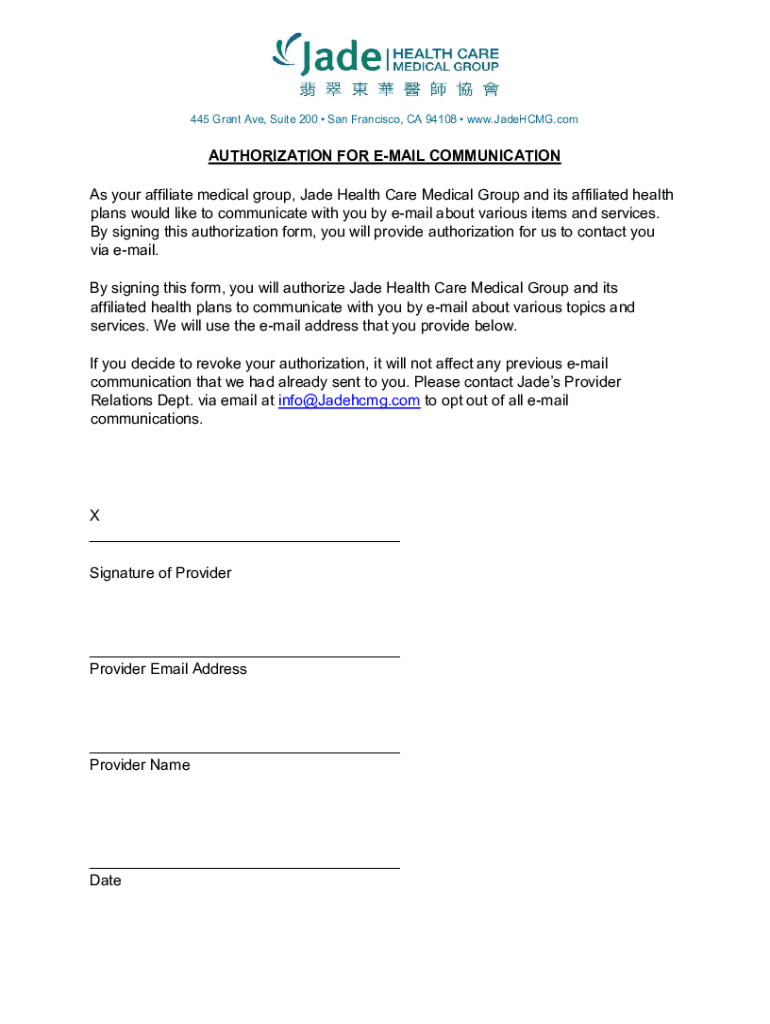 Jade HEALTH CARE MEDICAL GROUP
翡翠東華醫師協會

445 Grant Ave, Suite 200 • San Francisco, CA 94108 • www.JadeHCMG.com

AUTHORIZATION FOR E-MAIL COMMUNICATION

As your affiliate medical group, Jade Health Care Medical Group and its affiliated health plans would like to communicate with you by e-mail about various items and services. By signing this authorization form, you will provide authorization for us to contact you via e-mail.

By signing this form, you will authorize Jade Health Care Medical Group and its affiliated health plans to communicate with you by e-mail about various topics and services. We will use the e-mail address that you provide below.

If you decide to revoke your authorization, it will not affect any previous e-mail communication that we had already sent to you. Please contact Jade's Provider Relations Dept. via email at info@Jadehcmg.com to opt out of all e-mail communications.

X

Signature of Provider

Provider Email Address

Provider Name

Date